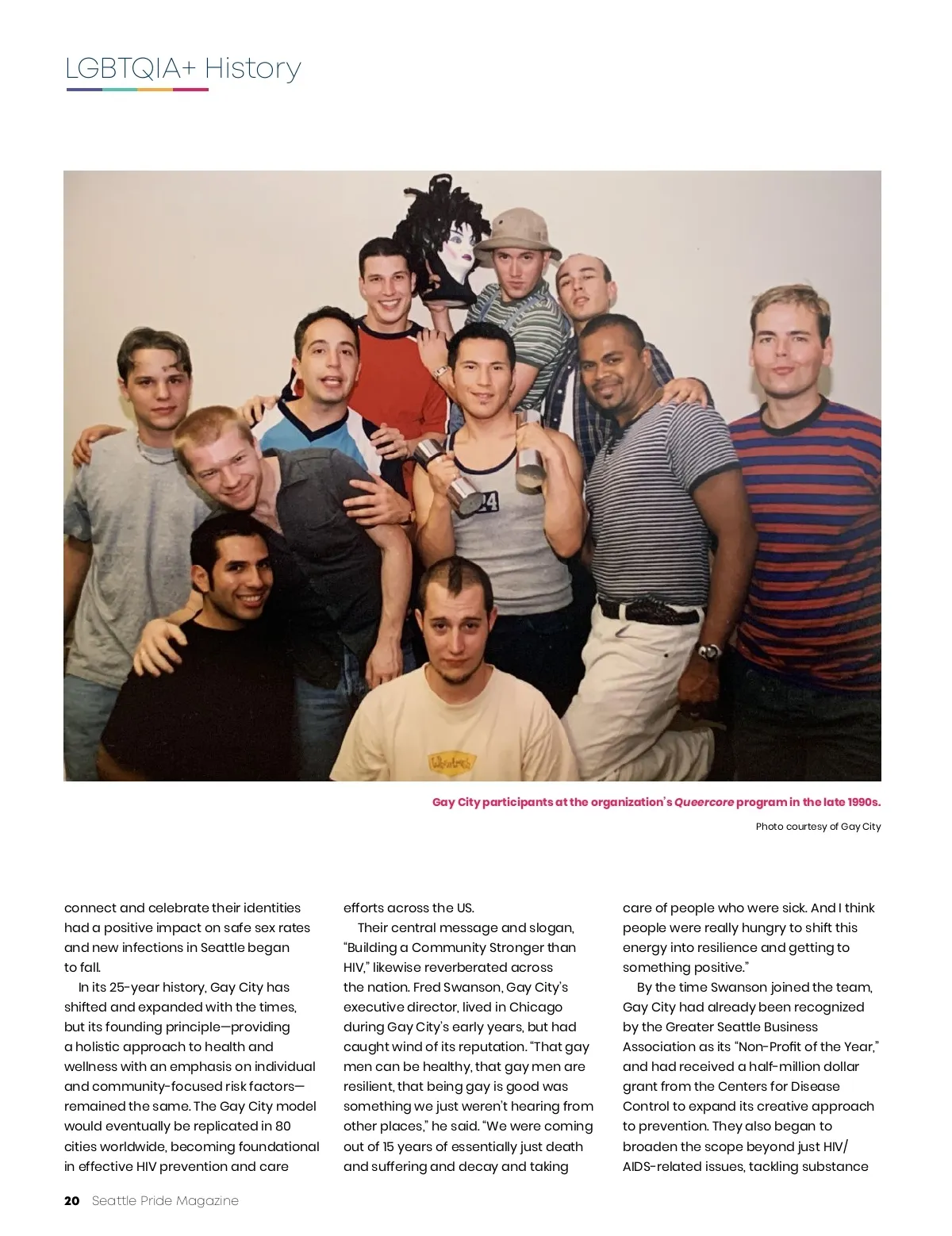 LGBTQIA+ History

Gay City participants at the organization's Queercore program in the late 1990s.

Photo courtesy of Gay City

connect and celebrate their identities had a positive impact on safe sex rates and new infections in Seattle began to fall.

In its 25-year history, Gay City has shifted and expanded with the times, but its founding principle—providing a holistic approach to health and wellness with an emphasis on individual and community-focused risk factors—remained the same. The Gay City model would eventually be replicated in 80 cities worldwide, becoming foundational in effective HIV prevention and care efforts across the US.

Their central message and slogan, "Building a Community Stronger than HIV," likewise reverberated across the nation. Fred Swanson, Gay City's executive director, lived in Chicago during Gay City's early years, but had caught wind of its reputation. "That gay men can be healthy, that gay men are resilient, that being gay is good was something we just weren't hearing from other places," he said. "We were coming out of 15 years of essentially just death and suffering and decay and taking care of people who were sick. And I think people were really hungry to shift this energy into resilience and getting to something positive."

By the time Swanson joined the team, Gay City had already been recognized by the Greater Seattle Business Association as its "Non-Profit of the Year," and had received a half-million dollar grant from the Centers for Disease Control to expand its creative approach to prevention. They also began to broaden the scope beyond just HIV/AIDS-related issues, tackling substance

20 Seattle Pride Magazine